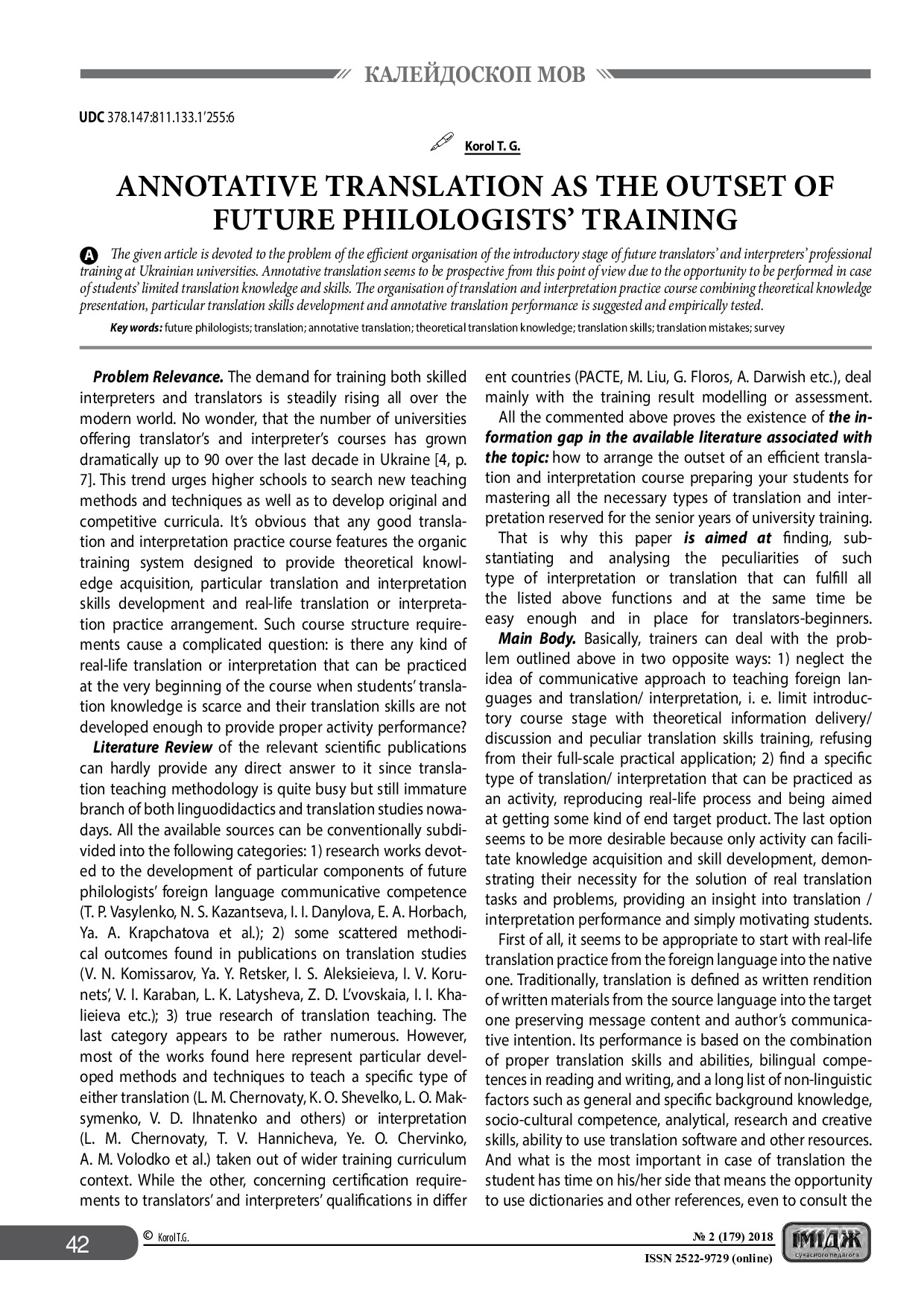 КАЛЕЙДОСКОП МОВ

UDC 378.147:811.133.1'255:6

Korol T. G.

ANNOTATIVE TRANSLATION AS THE OUTSET OF FUTURE PHILOLOGISTS' TRAINING

A The given article is devoted to the problem of the efficient organisation of the introductory stage of future translators' and interpreters' professional training at Ukrainian universities. Annotative translation seems to be prospective from this point of view due to the opportunity to be performed in case of students' limited translation knowledge and skills. The organisation of translation and interpretation practice course combining theoretical knowledge presentation, particular translation skills development and annotative translation performance is suggested and empirically tested.

Key words: future philologists; translation; annotative translation; theoretical translation knowledge; translation skills; translation mistakes; survey

Problem Relevance. The demand for training both skilled interpreters and translators is steadily rising all over the modern world. No wonder, that the number of universities offering translator's and interpreter's courses has grown dramatically up to 90 over the last decade in Ukraine [4, p. 7]. This trend urges higher schools to search new teaching methods and techniques as well as to develop original and competitive curricula. It's obvious that any good translation and interpretation practice course features the organic training system designed to provide theoretical knowledge acquisition, particular translation and interpretation skills development and real-life translation or interpretation practice arrangement. Such course structure requirements cause a complicated question: is there any kind of real-life translation or interpretation that can be practiced at the very beginning of the course when students' translation knowledge is scarce and their translation skills are not developed enough to provide proper activity performance?

Literature Review of the relevant scientific publications can hardly provide any direct answer to it since translation teaching methodology is quite busy but still immature branch of both linguodidactics and translation studies nowadays. All the available sources can be conventionally subdivided into the following categories: 1) research works devoted to the development of particular components of future philologists' foreign language communicative competence (T. P. Vasylenko, N. S. Kazantseva, I. I. Danylova, E. A. Horbach, Ya. A. Krapchatova et al.); 2) some scattered methodical outcomes found in publications on translation studies (V. N. Komissarov, Ya. Y. Retsker, I. S. Aleksieieva, I. V. Korunets', V. I. Karaban, L. K. Latysheva, Z. D. L'vovskaia, I. I. Khalieieva etc.); 3) true research of translation teaching. The last category appears to be rather numerous. However, most of the works found here represent particular developed methods and techniques to teach a specific type of either translation (L. M. Chernovaty, K. O. Shevelko, L. O. Maksymenko, V. D. Ihnatenko and others) or interpretation (L. M. Chernovaty, T. V. Hannicheva, Ye. O. Chervinko, A. M. Volodko et al.) taken out of wider training curriculum context. While the other, concerning certification requirements to translators' and interpreters' qualifications in different countries (PACTE, M. Liu, G. Floros, A. Darwish etc.), deal mainly with the training result modelling or assessment.

All the commented above proves the existence of the information gap in the available literature associated with the topic: how to arrange the outset of an efficient translation and interpretation course preparing your students for mastering all the necessary types of translation and interpretation reserved for the senior years of university training.

That is why this paper is aimed at finding, substantiating and analysing the peculiarities of such type of interpretation or translation that can fulfill all the listed above functions and at the same time be easy enough and in place for translators-beginners.

Main Body. Basically, trainers can deal with the problem outlined above in two opposite ways: 1) neglect the idea of communicative approach to teaching foreign languages and translation/ interpretation, i. e. limit introductory course stage with theoretical information delivery/ discussion and peculiar translation skills training, refusing from their full-scale practical application; 2) find a specific type of translation/ interpretation that can be practiced as an activity, reproducing real-life process and being aimed at getting some kind of end target product. The last option seems to be more desirable because only activity can facilitate knowledge acquisition and skill development, demonstrating their necessity for the solution of real translation tasks and problems, providing an insight into translation / interpretation performance and simply motivating students.

First of all, it seems to be appropriate to start with real-life translation practice from the foreign language into the native one. Traditionally, translation is defined as written rendition of written materials from the source language into the target one preserving message content and author's communicative intention. Its performance is based on the combination of proper translation skills and abilities, bilingual competences in reading and writing, and a long list of non-linguistic factors such as general and specific background knowledge, socio-cultural competence, analytical, research and creative skills, ability to use translation software and other resources. And what is the most important in case of translation the student has time on his/her side that means the opportunity to use dictionaries and other references, even to consult the

42 © Korol T.G. № 2 (179) 2018 ISSN 2522-9729 (online) ІМІДЖ сучасного педагога